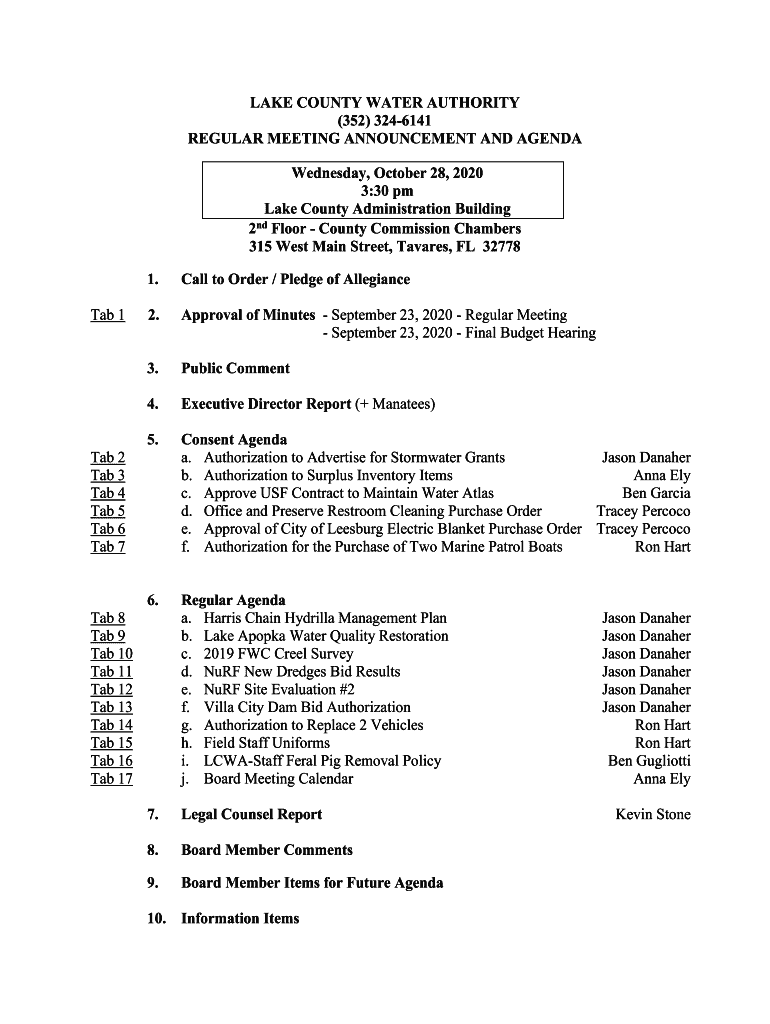 LAKE COUNTY WATER AUTHORITY
(352) 324-6141
REGULAR MEETING ANNOUNCEMENT AND AGENDA

Wednesday, October 28, 2020
3:30 pm
Lake County Administration Building
2nd Floor - County Commission Chambers
315 West Main Street, Tavares, FL 32778

1. Call to Order / Pledge of Allegiance

Tab 1 2. Approval of Minutes - September 23, 2020 - Regular Meeting
- September 23, 2020 - Final Budget Hearing

3. Public Comment

4. Executive Director Report (+ Manatees)

5. Consent Agenda
Tab 2 a. Authorization to Advertise for Stormwater Grants Jason Danaher
Tab 3 b. Authorization to Surplus Inventory Items Anna Ely
Tab 4 c. Approve USF Contract to Maintain Water Atlas Ben Garcia
Tab 5 d. Office and Preserve Restroom Cleaning Purchase Order Tracey Percoco
Tab 6 e. Approval of City of Leesburg Electric Blanket Purchase Order Tracey Percoco
Tab 7 f. Authorization for the Purchase of Two Marine Patrol Boats Ron Hart

6. Regular Agenda
Tab 8 a. Harris Chain Hydrilla Management Plan Jason Danaher
Tab 9 b. Lake Apopka Water Quality Restoration Jason Danaher
Tab 10 c. 2019 FWC Creel Survey Jason Danaher
Tab 11 d. NuRF New Dredges Bid Results Jason Danaher
Tab 12 e. NuRF Site Evaluation #2 Jason Danaher
Tab 13 f. Villa City Dam Bid Authorization Jason Danaher
Tab 14 g. Authorization to Replace 2 Vehicles Ron Hart
Tab 15 h. Field Staff Uniforms Ron Hart
Tab 16 i. LCWA-Staff Feral Pig Removal Policy Ben Gugliotti
Tab 17 j. Board Meeting Calendar Anna Ely

7. Legal Counsel Report Kevin Stone

8. Board Member Comments

9. Board Member Items for Future Agenda

10. Information Items